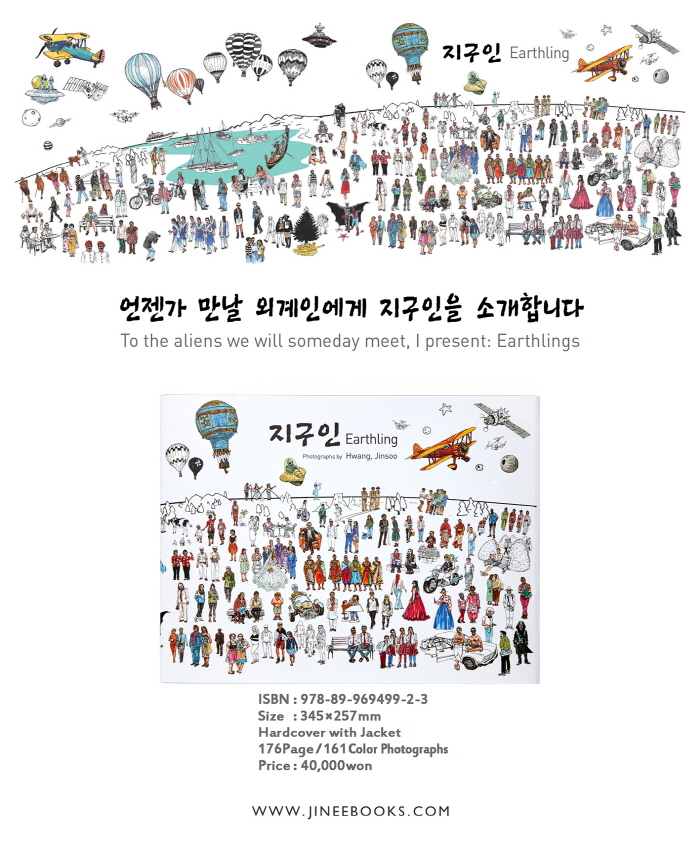 지구인 Earthling

언젠가 만날 외계인에게 지구인을 소개합니다

To the aliens we will someday meet, I present: Earthlings

지구인 Earthling

Photographs by Hwang, Jinsoo

ISBN : 978-89-969499-2-3
Size : 345×257mm
Hardcover with Jacket
176Page / 161 Color Photographs
Price : 40,000won

WWW.JINEEBOOKS.COM